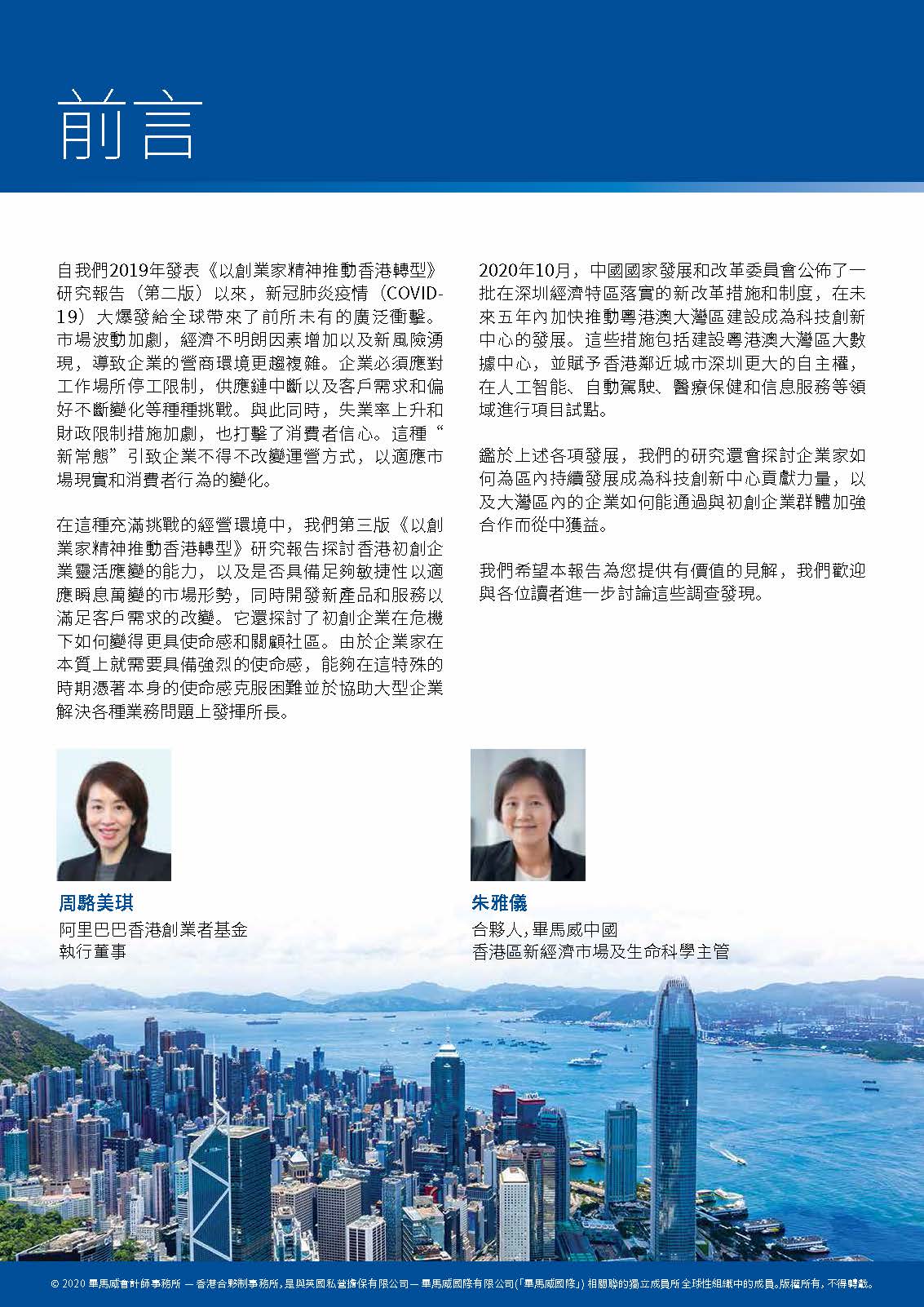 前言

自我們2019年發表《以創業家精神推動香港轉型》研究報告（第二版）以來，新冠肺炎疫情（COVID-19）大爆發給全球帶來了前所未有的廣泛衝擊。市場波動加劇，經濟不明朗因素增加以及新風險湧現，導致企業的營商環境更趨複雜。企業必須應對工作場所停工限制，供應鏈中斷以及客戶需求和偏好不斷變化等種種挑戰。與此同時，失業率上升和財政限制措施加劇，也打擊了消費者信心。這種“新常態”引致企業不得不改變運營方式，以適應市場現實和消費者行為的變化。

在這種充滿挑戰的經營環境中，我們第三版《以創業家精神推動香港轉型》研究報告探討香港初創企業靈活應變的能力，以及是否具備足夠敏捷性以適應瞬息萬變的市場形勢，同時開發新產品和服務以滿足客戶需求的改變。它還探討了初創企業在危機下如何變得更具使命感和關顧社區。由於企業家在本質上就需要具備強烈的使命感，能夠在這特殊的時期憑著本身的使命感克服困難並於協助大型企業解決各種業務問題上發揮所長。

2020年10月，中國國家發展和改革委員會公佈了一批在深圳經濟特區落實的新改革措施和制度，在未來五年內加快推動粵港澳大灣區建設成為科技創新中心的發展。這些措施包括建設粵港澳大灣區大數據中心，並賦予香港鄰近城市深圳更大的自主權，在人工智能、自動駕駛、醫療保健和信息服務等領域進行項目試點。

鑑於上述各項發展，我們的研究還會探討企業家如何為區內持續發展成為科技創新中心貢獻力量，以及大灣區內的企業如何能通過與初創企業群體加強合作而從中獲益。

我們希望本報告為您提供有價值的見解，我們歡迎與各位讀者進一步討論這些調查發現。

周駱美琪
阿里巴巴香港創業者基金
執行董事

朱雅儀
合夥人，畢馬威中國
香港區新經濟市場及生命科學主管

© 2020 畢馬威會計師事務所 — 香港合夥制事務所，是與英國私營擔保有限公司 — 畢馬威國際有限公司（「畢馬威國際」）相關聯的獨立成員所全球性組織中的成員。版權所有，不得轉載。